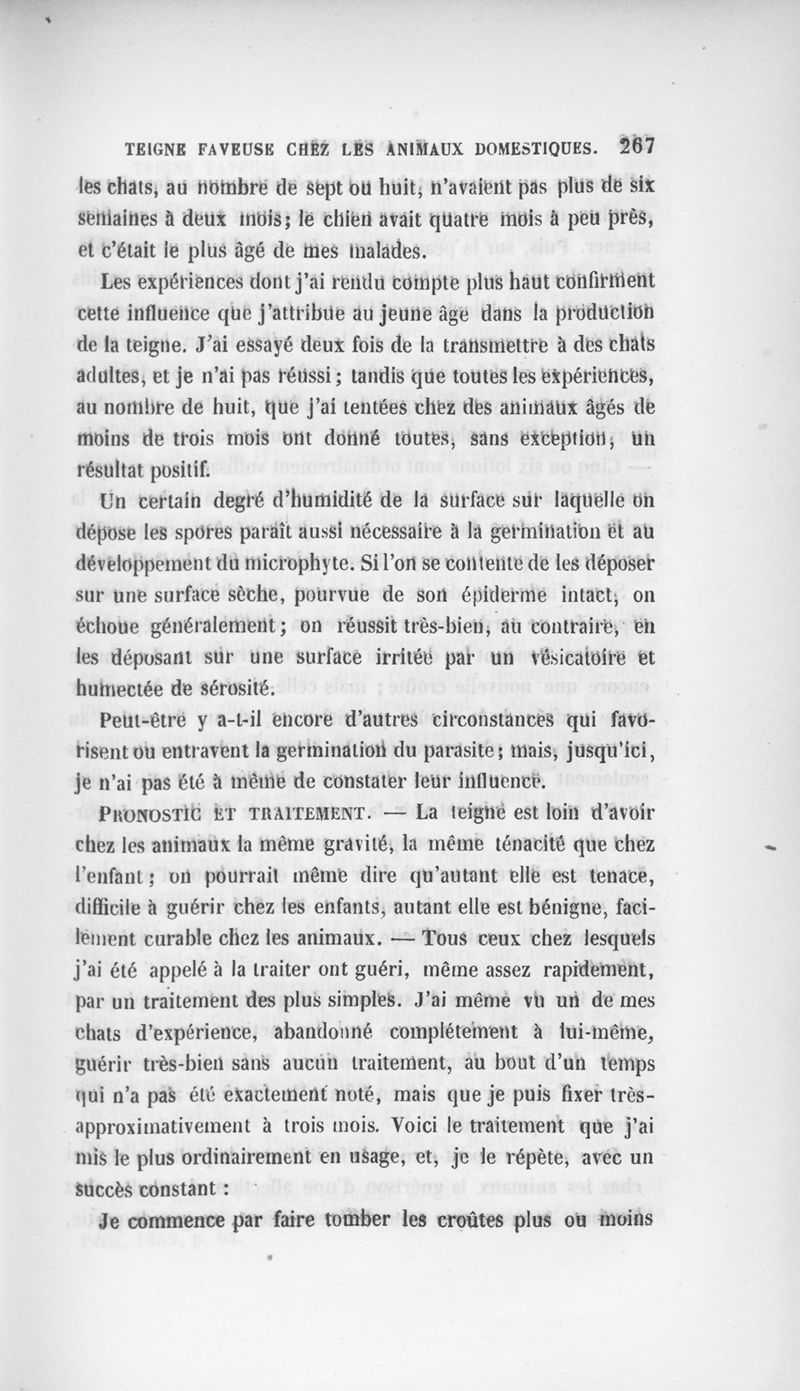 TEIGNE FAVEUSE CHEZ LES ANIMAUX DOMESTIQUES. 267

les chats, au nombre de sept ou huit, n'avaient pas plus de six semaines à deux mois; le chien avait quatre mois à peu près, et c'était le plus âgé de mes malades.

Les expériences dont j'ai rendu compte plus haut confirment cette influence que j'attribue au jeune âge dans la production de la teigne. J'ai essayé deux fois de la transmettre à des chats adultes, et je n'ai pas réussi; tandis que toutes les expériences, au nombre de huit, que j'ai tentées chez des animaux âgés de moins de trois mois ont donné toutes, sans exception, un résultat positif.

Un certain degré d'humidité de la surface sur laquelle on dépose les spores paraît aussi nécessaire à la germination et au développement du microphyte. Si l'on se contente de les déposer sur une surface sèche, pourvue de son épiderme intact, on échoue généralement; on réussit très-bien, au contraire, en les déposant sur une surface irritée par un vésicatoire et humectée de sérosité.

Peut-être y a-t-il encore d'autres circonstances qui favorisent ou entravent la germination du parasite; mais, jusqu'ici, je n'ai pas été à même de constater leur influence.

PRONOSTIC ET TRAITEMENT. — La teigne est loin d'avoir chez les animaux la même gravité, la même ténacité que chez l'enfant; on pourrait même dire qu'autant elle est tenace, difficile à guérir chez les enfants, autant elle est bénigne, facilement curable chez les animaux. — Tous ceux chez lesquels j'ai été appelé à la traiter ont guéri, même assez rapidement, par un traitement des plus simples. J'ai même vu un de mes chats d'expérience, abandonné complétement à lui-même, guérir très-bien sans aucun traitement, au bout d'un temps qui n'a pas été exactement noté, mais que je puis fixer très-approximativement à trois mois. Voici le traitement que j'ai mis le plus ordinairement en usage, et, je le répète, avec un succès constant :

Je commence par faire tomber les croûtes plus ou moins